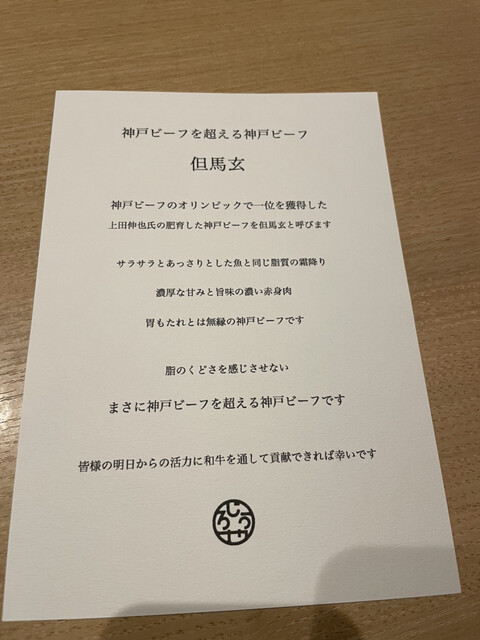 神戸ビーフを超える神戸ビーフ

但馬玄

神戸ビーフのオリンピックで一位を獲得した
上田伸也氏の肥育した神戸ビーフを但馬玄と呼びます

サラサラとあっさりとした魚と同じ脂質の霜降り

濃厚な甘みと旨味の濃い赤身肉

胃もたれとは無縁の神戸ビーフです

脂のくどさを感じさせない

まさに神戸ビーフを超える神戸ビーフです

皆様の明日からの活力に和牛を通して貢献できれば幸いです